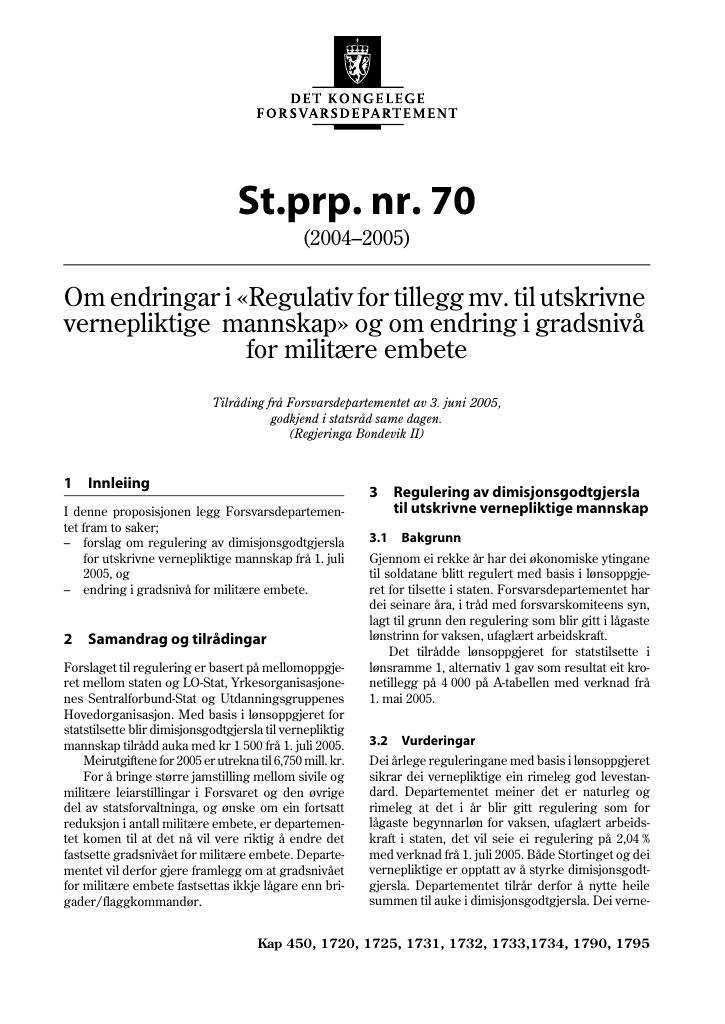 DET KONGELEGE
FORSVARSDEPARTEMENT

St.prp. nr. 70
(2004–2005)

Om endringar i «Regulativ for tillegg mv. til utskrivne vernepliktige mannskap» og om endring i gradsnivå for militære embete

Tilråding frå Forsvarsdepartementet av 3. juni 2005, godkjend i statsråd same dagen. (Regjeringa Bondevik II)

1 Innleiing

I denne proposisjonen legg Forsvarsdepartementet fram to saker;
– forslag om regulering av dimisjonsgodtgjersla for utskrivne vernepliktige mannskap frå 1. juli 2005, og
– endring i gradsnivå for militære embete.

2 Samandrag og tilrådingar

Forslaget til regulering er basert på mellomoppgjeret mellom staten og LO-Stat, Yrkesorganisasjonenes Sentralforbund-Stat og Utdanningsgruppenes Hovedorganisasjon. Med basis i lønsoppgjeret for statstilsette blir dimisjonsgodtgjersla til vernepliktig mannskap tilrådd auka med kr 1 500 frå 1. juli 2005.

Meirutgiftene for 2005 er utrekna til 6,750 mill. kr.

For å bringe større jamstilling mellom sivile og militære leiarstillingar i Forsvaret og den øvrige del av statsforvaltninga, og ønske om ein fortsatt reduksjon i antall militære embete, er departementet komen til at det nå vil vere riktig å endre det fastsette gradsnivået for militære embete. Departementet vil derfor gjere framlegg om at gradsnivået for militære embete fastsettas ikkje lågare enn brigader/flaggkommandør.

3 Regulering av dimisjonsgodtgjersla til utskrivne vernepliktige mannskap

3.1 Bakgrunn

Gjennom ei rekke år har dei økonomiske ytingane til soldatane blitt regulert med basis i lønsoppgjeret for tilsette i staten. Forsvarsdepartementet har dei seinare åra, i tråd med forsvarskomiteens syn, lagt til grunn den regulering som blir gitt i lågaste lønstrinn for vaksen, ufaglært arbeidskraft.

Det tilrådde lønsoppgjeret for statstilsette i lønsramme 1, alternativ 1 gav som resultat eit kronetillegg på 4 000 på A-tabellen med verknad frå 1. mai 2005.

3.2 Vurderingar

Dei årlege reguleringane med basis i lønsoppgjeret sikrar dei vernepliktige ein rimeleg god levestandard. Departementet meiner det er naturleg og rimeleg at det i år blir gitt regulering som for lågaste begynnarløn for vaksen, ufaglært arbeidskraft i staten, det vil seie ei regulering på 2,04 % med verknad frå 1. juli 2005. Både Stortinget og dei vernepliktige er opptatt av å styrke dimisjonsgodtgjersla. Departementet tilrår derfor å nytte heile summen til auke i dimisjonsgodtgjersla. Dei verne-

Kap 450, 1720, 1725, 1731, 1732, 1733,1734, 1790, 1795